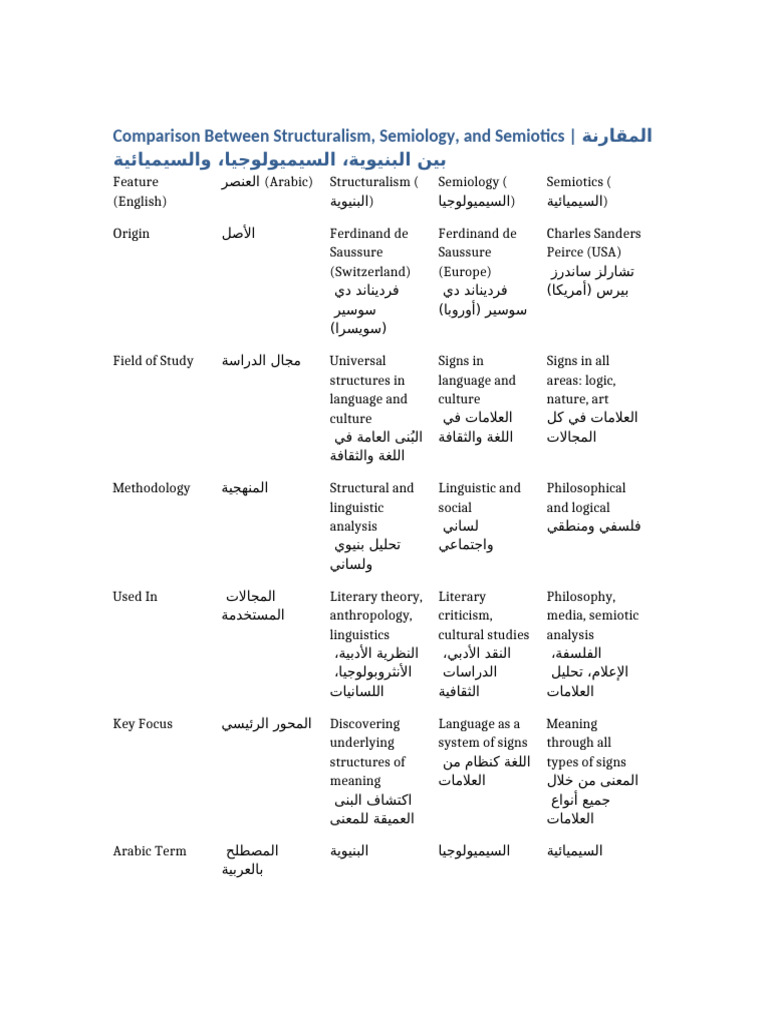 Comparison Between Structuralism, Semiology, and Semiotics | المقارنة بين البنيوية، السيميولوجيا، والسيميائية

| Feature (English) | العنصر (Arabic) | Structuralism (البنيوية) | Semiology (السيميولوجيا) | Semiotics (السيميائية) |
|---|---|---|---|---|
| Origin | الأصل | Ferdinand de Saussure (Switzerland) فرديناند دي سوسير (سويسرا) | Ferdinand de Saussure (Europe) فرديناند دي سوسير (أوروبا) | Charles Sanders Peirce (USA) تشارلز ساندرز بيرس (أمريكا) |
| Field of Study | مجال الدراسة | Universal structures in language and culture البُنى العامة في اللغة والثقافة | Signs in language and culture العلامات في اللغة والثقافة | Signs in all areas: logic, nature, art العلامات في كل المجالات |
| Methodology | المنهجية | Structural and linguistic analysis تحليل بنيوي ولساني | Linguistic and social لساني واجتماعي | Philosophical and logical فلسفي ومنطقي |
| Used In | المجالات المستخدمة | Literary theory, anthropology, linguistics النظرية الأدبية، الأنثروبولوجيا، اللسانيات | Literary criticism, cultural studies النقد الأدبي، الدراسات الثقافية | Philosophy, media, semiotic analysis الفلسفة، الإعلام، تحليل العلامات |
| Key Focus | المحور الرئيسي | Discovering underlying structures of meaning اكتشاف البنى العميقة للمعنى | Language as a system of signs اللغة كنظام من العلامات | Meaning through all types of signs المعنى من خلال جميع أنواع العلامات |
| Arabic Term | المصطلح بالعربية | البنيوية | السيميولوجيا | السيميائية |